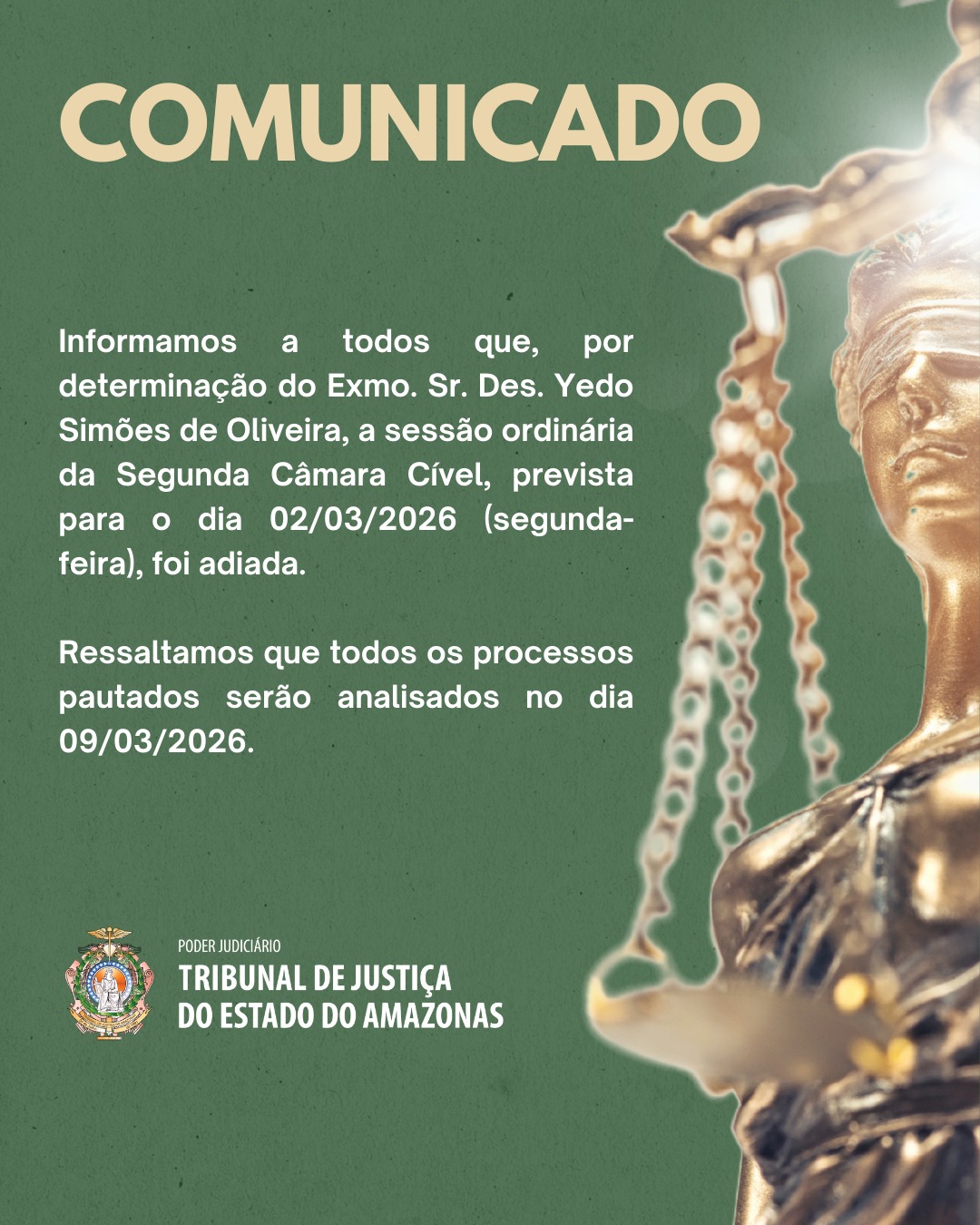 COMUNICADO

Informamos a todos que, por determinação do Exmo. Sr. Des. Yedo Simões de Oliveira, a sessão ordinária da Segunda Câmara Cível, prevista para o dia 02/03/2026 (segunda-feira), foi adiada.

Ressaltamos que todos os processos pautados serão analisados no dia 09/03/2026.

PODER JUDICIÁRIO
TRIBUNAL DE JUSTIÇA
DO ESTADO DO AMAZONAS